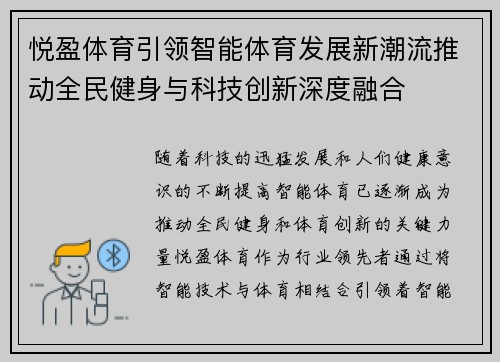 悦盈体育引领智能体育发展新潮流推动全民健身与科技创新深度融合

随着科技的迅猛发展和人们健康意识的不断提高智能体育已逐渐成为推动全民健身和体育创新的关键力量悦盈体育作为行业领先者通过将智能技术与体育相结合引领着智能